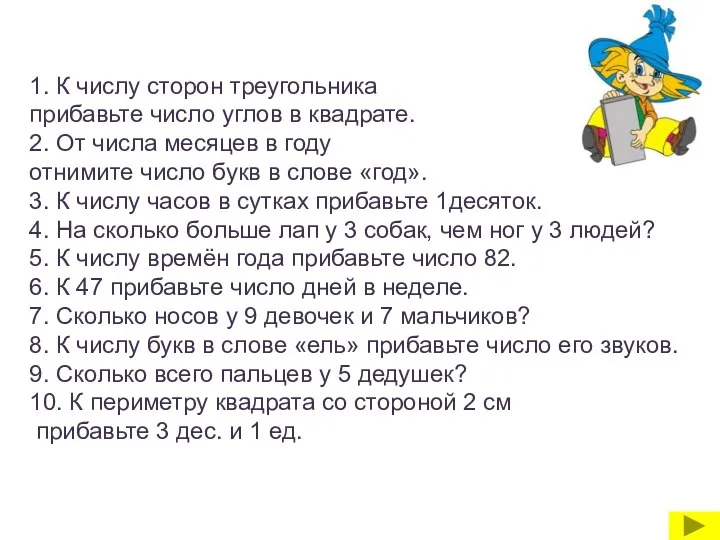 1. К числу сторон треугольника прибавьте число углов в квадрате.
2. От числа месяцев в году отнимите число букв в слове «год».
3. К числу часов в сутках прибавьте 1десяток.
4. На сколько больше лап у 3 собак, чем ног у 3 людей?
5. К числу времён года прибавьте число 82.
6. К 47 прибавьте число дней в неделе.
7. Сколько носов у 9 девочек и 7 мальчиков?
8. К числу букв в слове «ель» прибавьте число его звуков.
9. Сколько всего пальцев у 5 дедушек?
10. К периметру квадрата со стороной 2 см прибавьте 3 дес. и 1 ед.